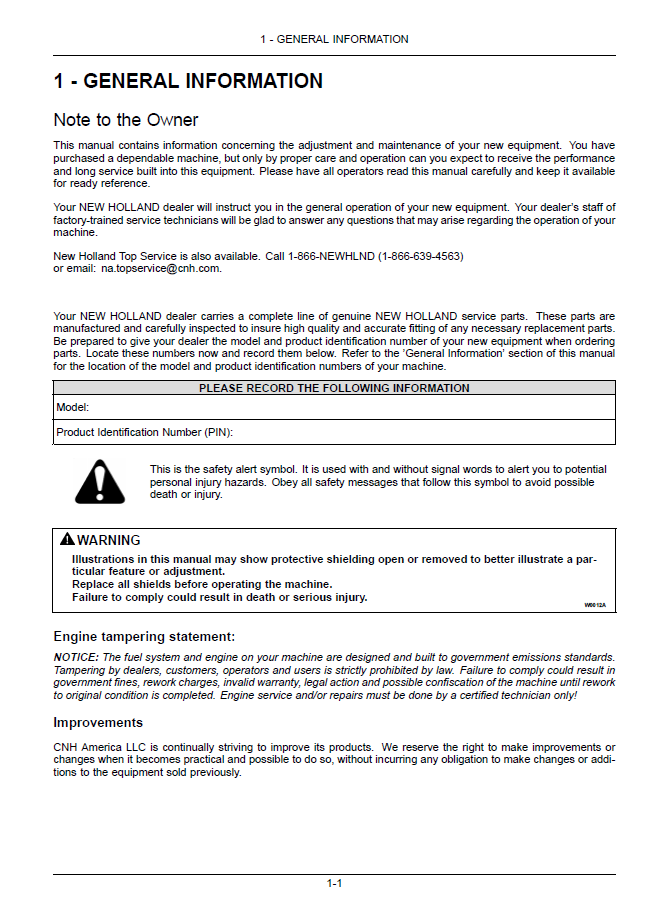 1 - GENERAL INFORMATION

1 - GENERAL INFORMATION

Note to the Owner

This manual contains information concerning the adjustment and maintenance of your new equipment. You have purchased a dependable machine, but only by proper care and operation can you expect to receive the performance and long service built into this equipment. Please have all operators read this manual carefully and keep it available for ready reference.

Your NEW HOLLAND dealer will instruct you in the general operation of your new equipment. Your dealer's staff of factory-trained service technicians will be glad to answer any questions that may arise regarding the operation of your machine.

New Holland Top Service is also available. Call 1-866-NEWHLND (1-866-639-4563) or email: na.topservice@cnh.com.

Your NEW HOLLAND dealer carries a complete line of genuine NEW HOLLAND service parts. These parts are manufactured and carefully inspected to insure high quality and accurate fitting of any necessary replacement parts. Be prepared to give your dealer the model and product identification number of your new equipment when ordering parts. Locate these numbers now and record them below. Refer to the 'General Information' section of this manual for the location of the model and product identification numbers of your machine.

| PLEASE RECORD THE FOLLOWING INFORMATION |
|---|
| Model: |
| Product Identification Number (PIN): |

This is the safety alert symbol. It is used with and without signal words to alert you to potential personal injury hazards. Obey all safety messages that follow this symbol to avoid possible death or injury.

WARNING
Illustrations in this manual may show protective shielding open or removed to better illustrate a particular feature or adjustment.
Replace all shields before operating the machine.
Failure to comply could result in death or serious injury.
W0012A

Engine tampering statement:

NOTICE: The fuel system and engine on your machine are designed and built to government emissions standards. Tampering by dealers, customers, operators and users is strictly prohibited by law. Failure to comply could result in government fines, rework charges, invalid warranty, legal action and possible confiscation of the machine until rework to original condition is completed. Engine service and/or repairs must be done by a certified technician only!

Improvements

CNH America LLC is continually striving to improve its products. We reserve the right to make improvements or changes when it becomes practical and possible to do so, without incurring any obligation to make changes or additions to the equipment sold previously.

1-1